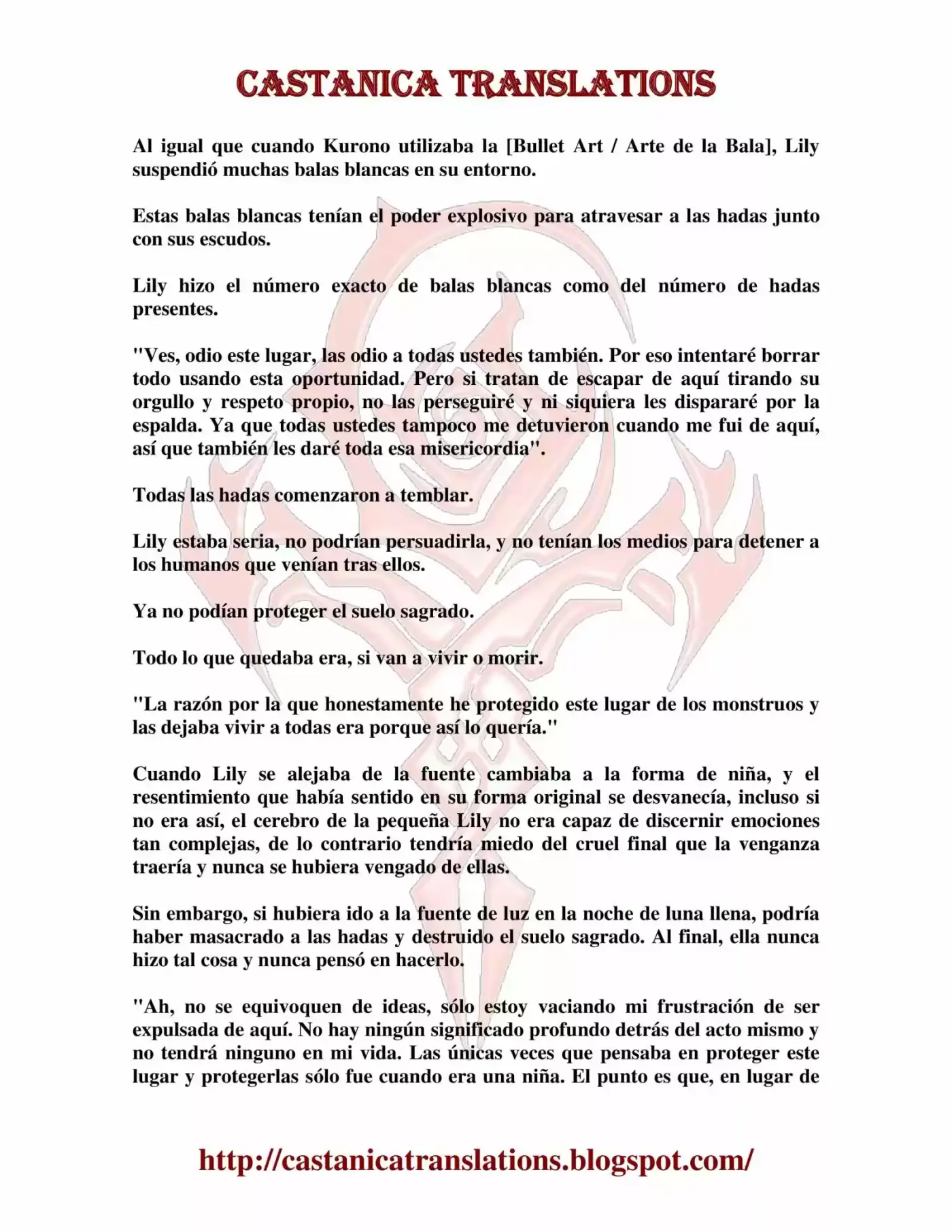 CASTANICA TRANSLATIONS

Al igual que cuando Kurono utilizaba la [Bullet Art / Arte de la Bala], Lily suspendió muchas balas blancas en su entorno.

Estas balas blancas tenían el poder explosivo para atravesar a las hadas junto con sus escudos.

Lily hizo el número exacto de balas blancas como del número de hadas presentes.

"Ves, odio este lugar, las odio a todas ustedes también. Por eso intentaré borrar todo usando esta oportunidad. Pero si tratan de escapar de aquí tirando su orgullo y respeto propio, no las perseguiré y ni siquiera les dispararé por la espalda. Ya que todas ustedes tampoco me detuvieron cuando me fui de aquí, así que también les daré toda esa misericordia".

Todas las hadas comenzaron a temblar.

Lily estaba seria, no podrían persuadirla, y no tenían los medios para detener a los humanos que venían tras ellos.

Ya no podían proteger el suelo sagrado.

Todo lo que quedaba era, si van a vivir o morir.

"La razón por la que honestamente he protegido este lugar de los monstruos y las dejaba vivir a todas era porque así lo quería."

Cuando Lily se alejaba de la fuente cambiaba a la forma de niña, y el resentimiento que había sentido en su forma original se desvanecía, incluso si no era así, el cerebro de la pequeña Lily no era capaz de discernir emociones tan complejas, de lo contrario tendría miedo del cruel final que la venganza traería y nunca se hubiera vengado de ellas.

Sin embargo, si hubiera ido a la fuente de luz en la noche de luna llena, podría haber masacrado a las hadas y destruido el suelo sagrado. Al final, ella nunca hizo tal cosa y nunca pensó en hacerlo.

"Ah, no se equivoquen de ideas, sólo estoy vaciando mi frustración de ser expulsada de aquí. No hay ningún significado profundo detrás del acto mismo y no tendrá ninguno en mi vida. Las únicas veces que pensaba en proteger este lugar y protegerlas sólo fue cuando era una niña. El punto es que, en lugar de

http://castanicatranslations.blogspot.com/